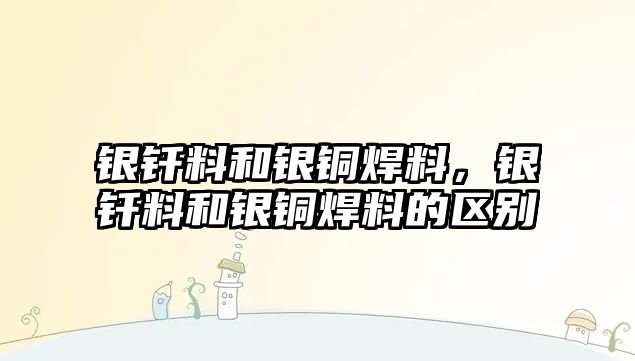 银钎料和银铜焊料，银钎料和银铜焊料的区别